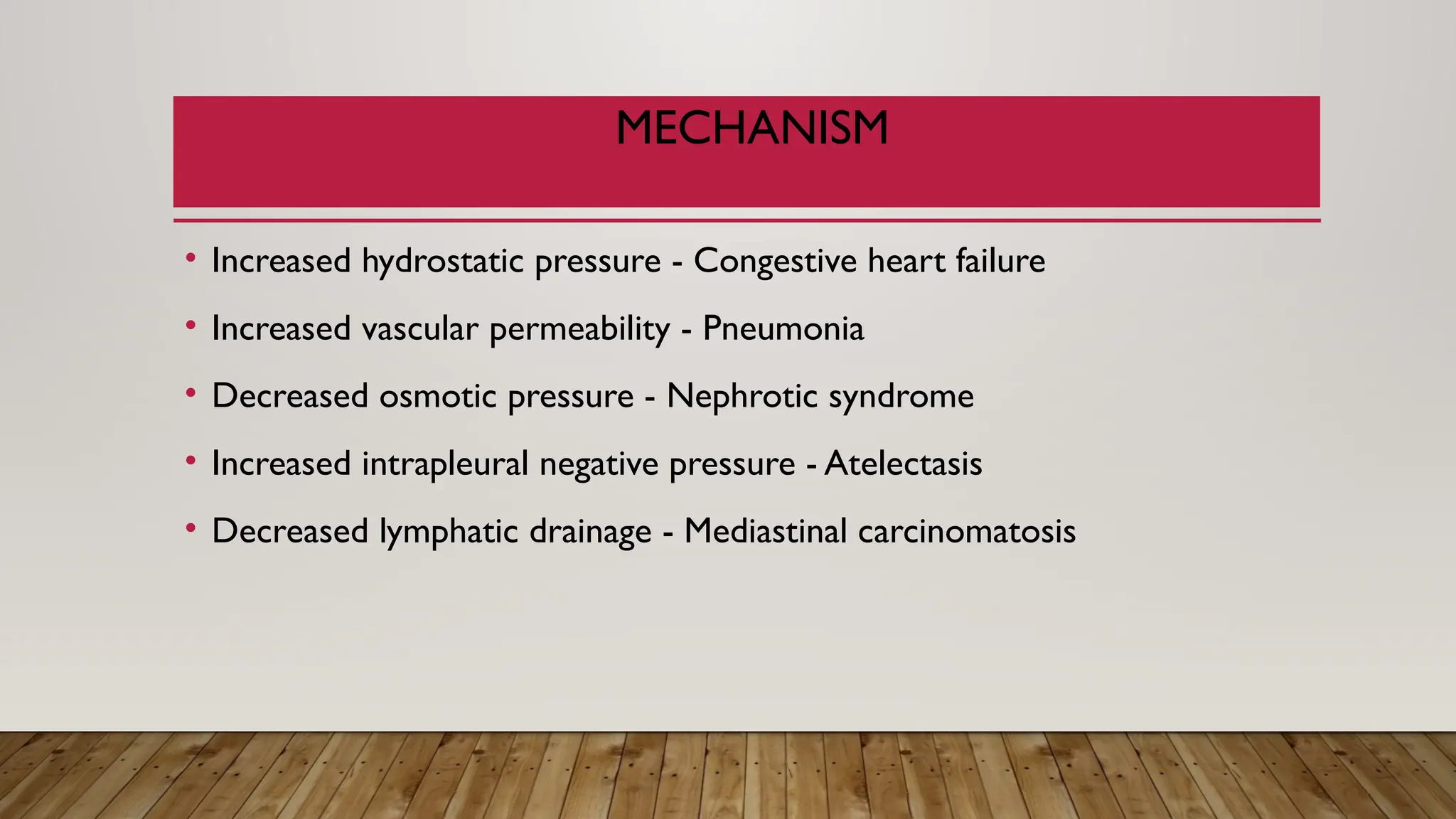 MECHANISM

• Increased hydrostatic pressure - Congestive heart failure
• Increased vascular permeability - Pneumonia
• Decreased osmotic pressure - Nephrotic syndrome
• Increased intrapleural negative pressure - Atelectasis
• Decreased lymphatic drainage - Mediastinal carcinomatosis